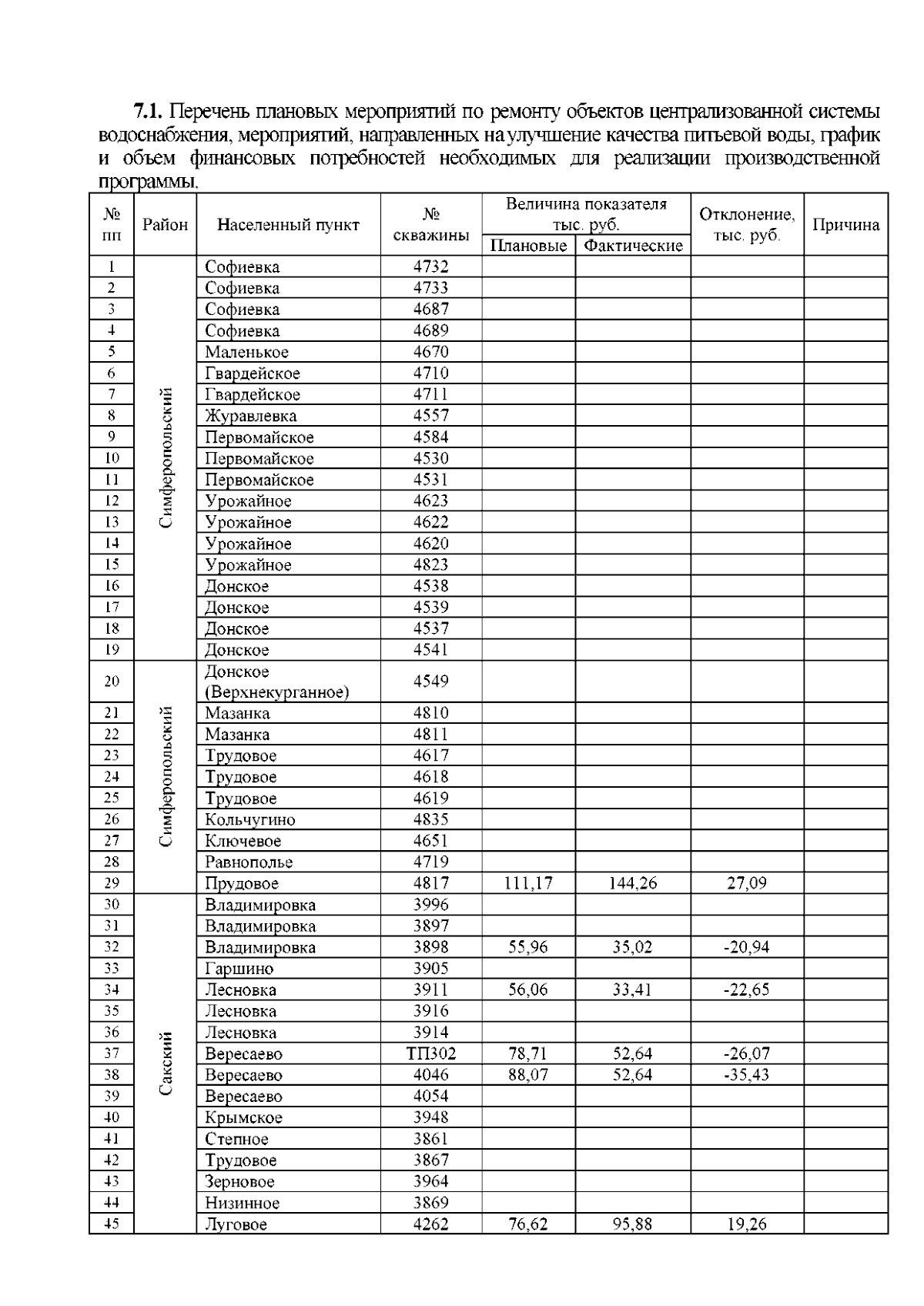 **7.1.** Перечень плановых мероприятий по ремонту объектов централизованной системы водоснабжения, мероприятий, направленных на улучшение качества питьевой воды, график и объем финансовых потребностей необходимых для реализации производственной программы.

| № пп | Район | Населенный пункт | № скважины | Величина показателя тыс. руб. Плановые | Величина показателя тыс. руб. Фактические | Отклонение, тыс. руб. | Причина |
|---|---|---|---|---|---|---|---|
| 1 | Симферопольский | Софиевка | 4732 | | | | |
| 2 | | Софиевка | 4733 | | | | |
| 3 | | Софиевка | 4687 | | | | |
| 4 | | Софиевка | 4689 | | | | |
| 5 | | Маленькое | 4670 | | | | |
| 6 | | Гвардейское | 4710 | | | | |
| 7 | | Гвардейское | 4711 | | | | |
| 8 | | Журавлевка | 4557 | | | | |
| 9 | | Первомайское | 4584 | | | | |
| 10 | | Первомайское | 4530 | | | | |
| 11 | | Первомайское | 4531 | | | | |
| 12 | | Урожайное | 4623 | | | | |
| 13 | | Урожайное | 4622 | | | | |
| 14 | | Урожайное | 4620 | | | | |
| 15 | | Урожайное | 4823 | | | | |
| 16 | | Донское | 4538 | | | | |
| 17 | | Донское | 4539 | | | | |
| 18 | | Донское | 4537 | | | | |
| 19 | | Донское | 4541 | | | | |
| 20 | Симферопольский | Донское (Верхнекурганное) | 4549 | | | | |
| 21 | | Мазанка | 4810 | | | | |
| 22 | | Мазанка | 4811 | | | | |
| 23 | | Трудовое | 4617 | | | | |
| 24 | | Трудовое | 4618 | | | | |
| 25 | | Трудовое | 4619 | | | | |
| 26 | | Кольчугино | 4835 | | | | |
| 27 | | Ключевое | 4651 | | | | |
| 28 | | Равнополье | 4719 | | | | |
| 29 | | Прудовое | 4817 | 111,17 | 144,26 | 27,09 | |
| 30 | Сакский | Владимировка | 3996 | | | | |
| 31 | | Владимировка | 3897 | | | | |
| 32 | | Владимировка | 3898 | 55,96 | 35,02 | -20,94 | |
| 33 | | Гаршино | 3905 | | | | |
| 34 | | Лесновка | 3911 | 56,06 | 33,41 | -22,65 | |
| 35 | | Лесновка | 3916 | | | | |
| 36 | | Лесновка | 3914 | | | | |
| 37 | | Вересаево | ТП302 | 78,71 | 52,64 | -26,07 | |
| 38 | | Вересаево | 4046 | 88,07 | 52,64 | -35,43 | |
| 39 | | Вересаево | 4054 | | | | |
| 40 | | Крымское | 3948 | | | | |
| 41 | | Степное | 3861 | | | | |
| 42 | | Трудовое | 3867 | | | | |
| 43 | | Зерновое | 3964 | | | | |
| 44 | | Низинное | 3869 | | | | |
| 45 | | Луговое | 4262 | 76,62 | 95,88 | 19,26 | |